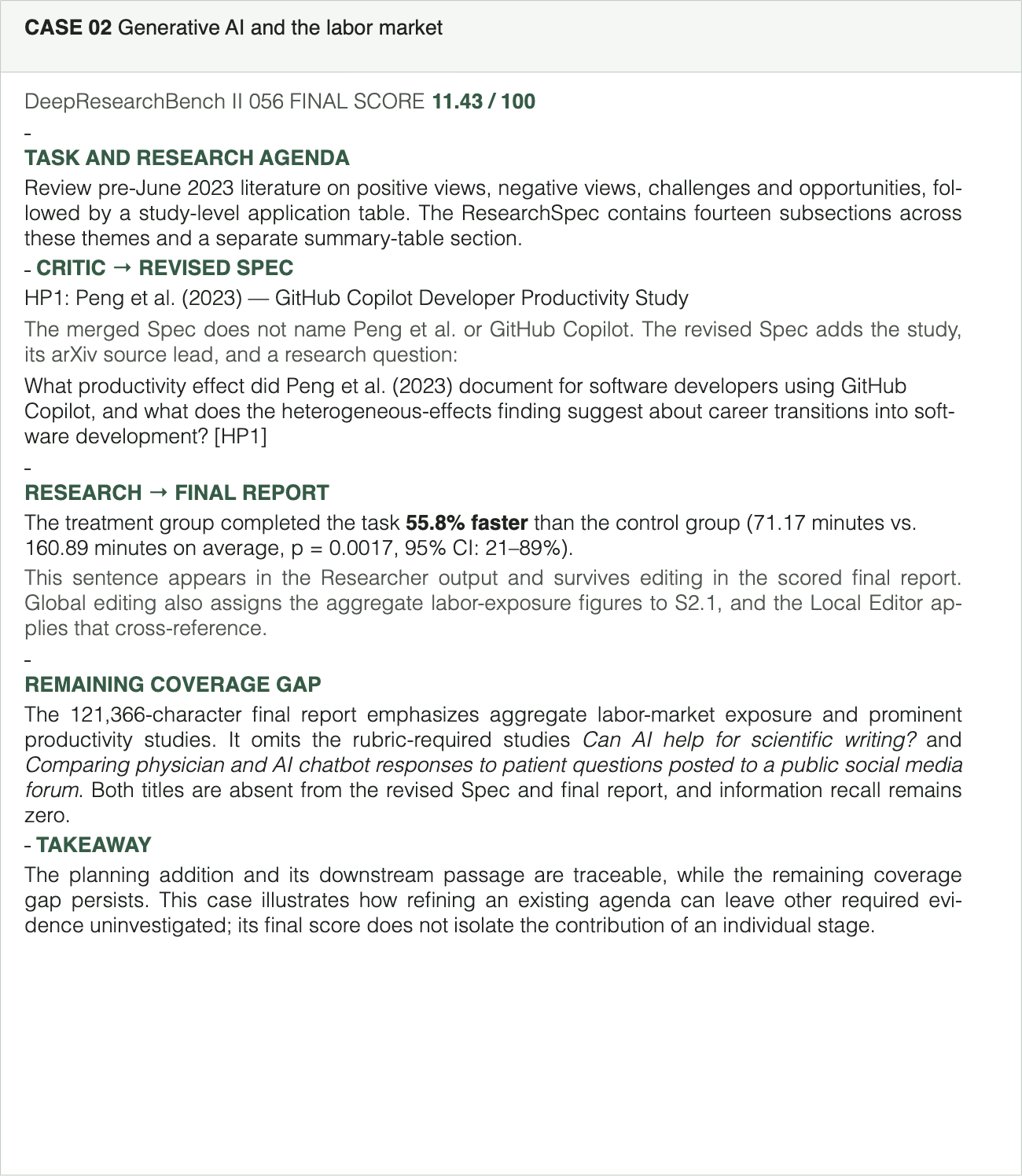 CASE 02 Generative AI and the labor market

DeepResearchBench II 056 FINAL SCORE 11.43 / 100

-

TASK AND RESEARCH AGENDA

Review pre-June 2023 literature on positive views, negative views, challenges and opportunities, followed by a study-level application table. The ResearchSpec contains fourteen subsections across these themes and a separate summary-table section.

- CRITIC → REVISED SPEC

HP1: Peng et al. (2023) — GitHub Copilot Developer Productivity Study

The merged Spec does not name Peng et al. or GitHub Copilot. The revised Spec adds the study, its arXiv source lead, and a research question:

What productivity effect did Peng et al. (2023) document for software developers using GitHub Copilot, and what does the heterogeneous-effects finding suggest about career transitions into software development? [HP1]

-

RESEARCH → FINAL REPORT

The treatment group completed the task 55.8% faster than the control group (71.17 minutes vs. 160.89 minutes on average, p = 0.0017, 95% CI: 21–89%).

This sentence appears in the Researcher output and survives editing in the scored final report. Global editing also assigns the aggregate labor-exposure figures to S2.1, and the Local Editor applies that cross-reference.

-

REMAINING COVERAGE GAP

The 121,366-character final report emphasizes aggregate labor-market exposure and prominent productivity studies. It omits the rubric-required studies Can AI help for scientific writing? and Comparing physician and AI chatbot responses to patient questions posted to a public social media forum. Both titles are absent from the revised Spec and final report, and information recall remains zero.

- TAKEAWAY

The planning addition and its downstream passage are traceable, while the remaining coverage gap persists. This case illustrates how refining an existing agenda can leave other required evidence uninvestigated; its final score does not isolate the contribution of an individual stage.